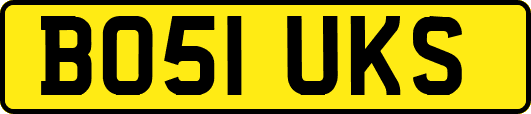 BO51 UKS